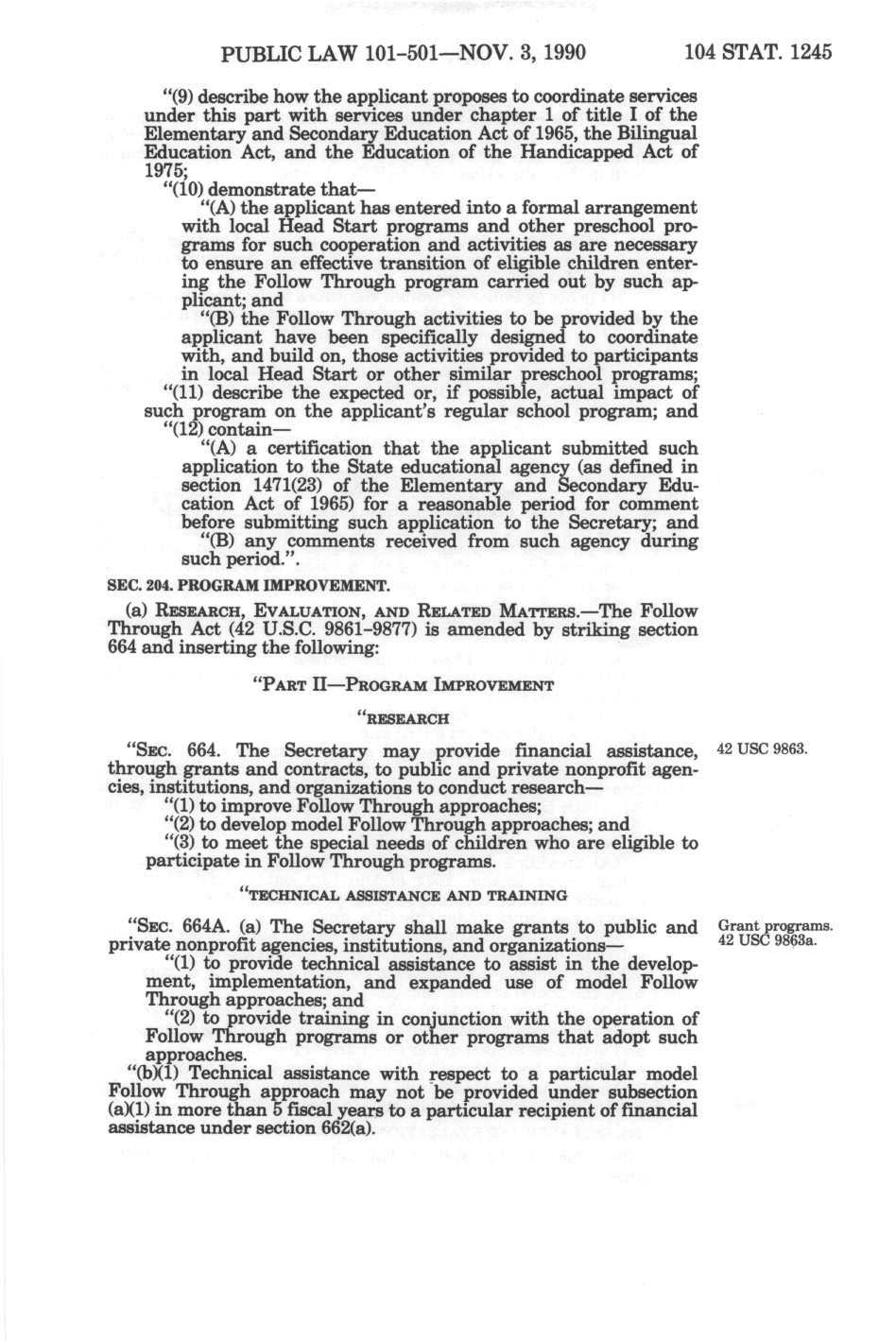 PUBLIC LAW 101-501—NOV. 3, 1990 104 STAT. 1245

"(9) describe how the applicant proposes to coordinate services under this part with services under chapter 1 of title I of the Elementary and Secondary Education Act of 1965, the Bilingual Education Act, and the Education of the Handicapped Act of 1975;

"(10) demonstrate that—

"(A) the applicant has entered into a formal arrangement with local Head Start programs and other preschool programs for such cooperation and activities as are necessary to ensure an effective transition of eligible children entering the Follow Through program carried out by such applicant; and

"(B) the Follow Through activities to be provided by the applicant have been specifically designed to coordinate with, and build on, those activities provided to participants in local Head Start or other similar preschool programs;

"(11) describe the expected or, if possible, actual impact of such program on the applicant's regular school program; and

"(12) contain—

"(A) a certification that the applicant submitted such application to the State educational agency (as defined in section 1471(23) of the Elementary and Secondary Education Act of 1965) for a reasonable period for comment before submitting such application to the Secretary; and

"(B) any comments received from such agency during such period.".

SEC. 204. PROGRAM IMPROVEMENT.

(a) RESEARCH, EVALUATION, AND RELATED MATTERS.—The Follow Through Act (42 U.S.C. 9861-9877) is amended by striking section 664 and inserting the following:

"PART II—PROGRAM IMPROVEMENT

"RESEARCH

"SEC. 664. The Secretary may provide financial assistance, through grants and contracts, to public and private nonprofit agencies, institutions, and organizations to conduct research—

42 USC 9863.

"(1) to improve Follow Through approaches;

"(2) to develop model Follow Through approaches; and

"(3) to meet the special needs of children who are eligible to participate in Follow Through programs.

"TECHNICAL ASSISTANCE AND TRAINING

"SEC. 664A. (a) The Secretary shall make grants to public and private nonprofit agencies, institutions, and organizations—

Grant programs. 42 USC 9863a.

"(1) to provide technical assistance to assist in the development, implementation, and expanded use of model Follow Through approaches; and

"(2) to provide training in conjunction with the operation of Follow Through programs or other programs that adopt such approaches.

"(b)(1) Technical assistance with respect to a particular model Follow Through approach may not be provided under subsection (a)(1) in more than 5 fiscal years to a particular recipient of financial assistance under section 662(a).